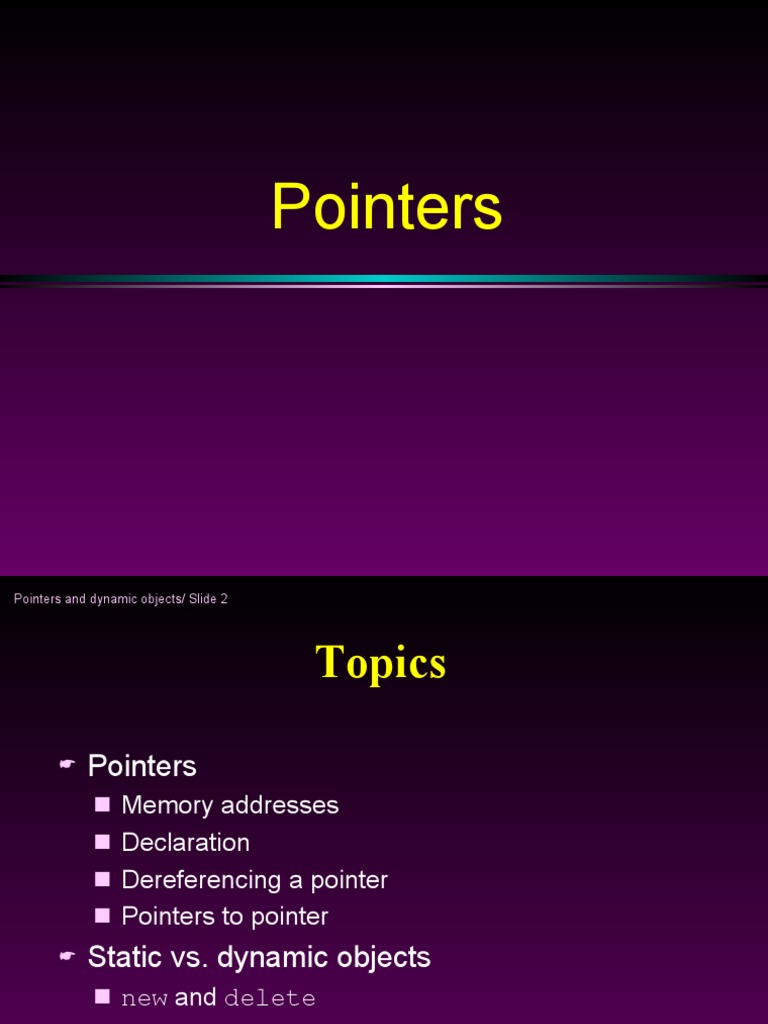 Pointers

Pointers and dynamic objects/ Slide 2

Topics

Pointers
Memory addresses
Declaration
Dereferencing a pointer
Pointers to pointer
Static vs. dynamic objects
new and delete